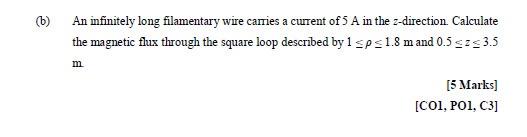 (b) An infinitely long filamentary wire carries a current of 5 A in the $z$-direction. Calculate the magnetic flux through the square loop described by $1 \leq \rho \leq 1.8$ m and $0.5 \leq z \leq 3.5$ m.

[5 Marks]

[CO1, PO1, C3]